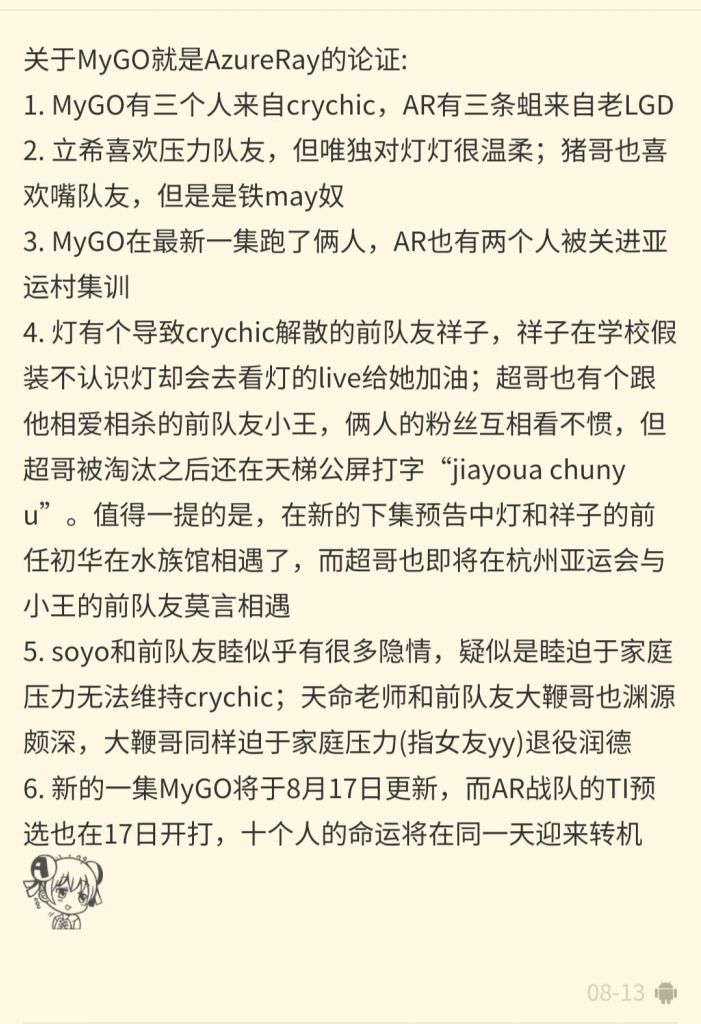 关于MyGO就是AzureRay的论证:

1. MyGO有三个人来自crychic，AR有三条蛆来自老LGD

2. 立希喜欢压力队友，但唯独对灯灯很温柔；猪哥也喜欢嘴队友，但是是铁may奴

3. MyGO在最新一集跑了俩人，AR也有两个人被关进亚运村集训

4. 灯有个导致crychic解散的前队友祥子，祥子在学校假装不认识灯却会去看灯的live给她加油；超哥也有个跟他相爱相杀的前队友小王，俩人的粉丝互相看不惯，但超哥被淘汰之后还在天梯公屏打字“jiayoua chunyu”。值得一提的是，在新的下集预告中灯和祥子的前任初华在水族馆相遇了，而超哥也即将在杭州亚运会与小王的前队友莫言相遇

5. soyo和前队友睦似乎有很多隐情，疑似是睦迫于家庭压力无法维持crychic；天命老师和前队友大鞭哥也渊源颇深，大鞭哥同样迫于家庭压力(指女友yy)退役润德

6. 新的一集MyGO将于8月17日更新，而AR战队的TI预选也在17日开打，十个人的命运将在同一天迎来转机

08-13